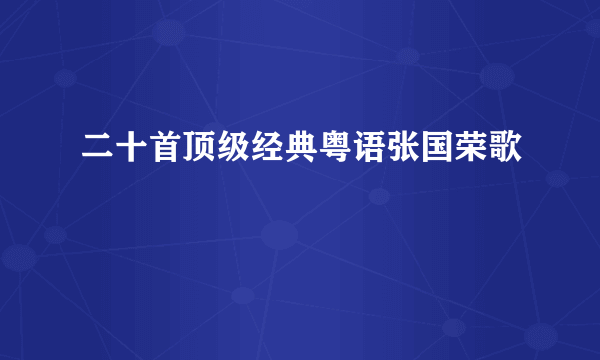 二十首顶级经典粤语张国荣歌